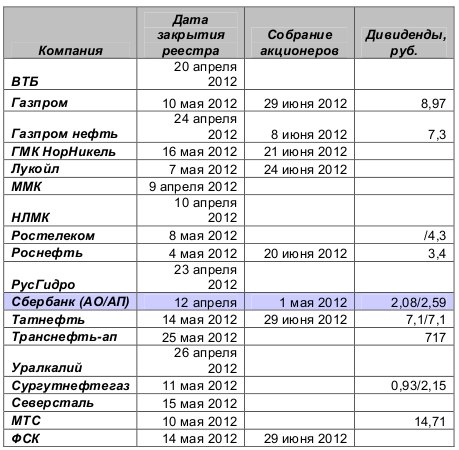 | Компания | Дата закрытия реестра | Собрание акционеров | Дивиденды, руб. |
|---|---|---|---|
| ВТБ | 20 апреля 2012 | | |
| Газпром | 10 мая 2012 | 29 июня 2012 | 8,97 |
| Газпром нефть | 24 апреля 2012 | 8 июня 2012 | 7,3 |
| ГМК НорНикель | 16 мая 2012 | 21 июня 2012 | |
| Лукойл | 7 мая 2012 | 24 июня 2012 | |
| ММК | 9 апреля 2012 | | |
| НЛМК | 10 апреля 2012 | | |
| Ростелеком | 8 мая 2012 | | /4,3 |
| Роснефть | 4 мая 2012 | 20 июня 2012 | 3,4 |
| РусГидро | 23 апреля 2012 | | |
| Сбербанк (АО/АП) | 12 апреля | 1 мая 2012 | 2,08/2,59 |
| Татнефть | 14 мая 2012 | 29 июня 2012 | 7,1/7,1 |
| Транснефть-ап | 25 мая 2012 | | 717 |
| Уралкалий | 26 апреля 2012 | | |
| Сургутнефтегаз | 11 мая 2012 | | 0,93/2,15 |
| Северсталь | 15 мая 2012 | | |
| МТС | 10 мая 2012 | | 14,71 |
| ФСК | 14 мая 2012 | 29 июня 2012 | |